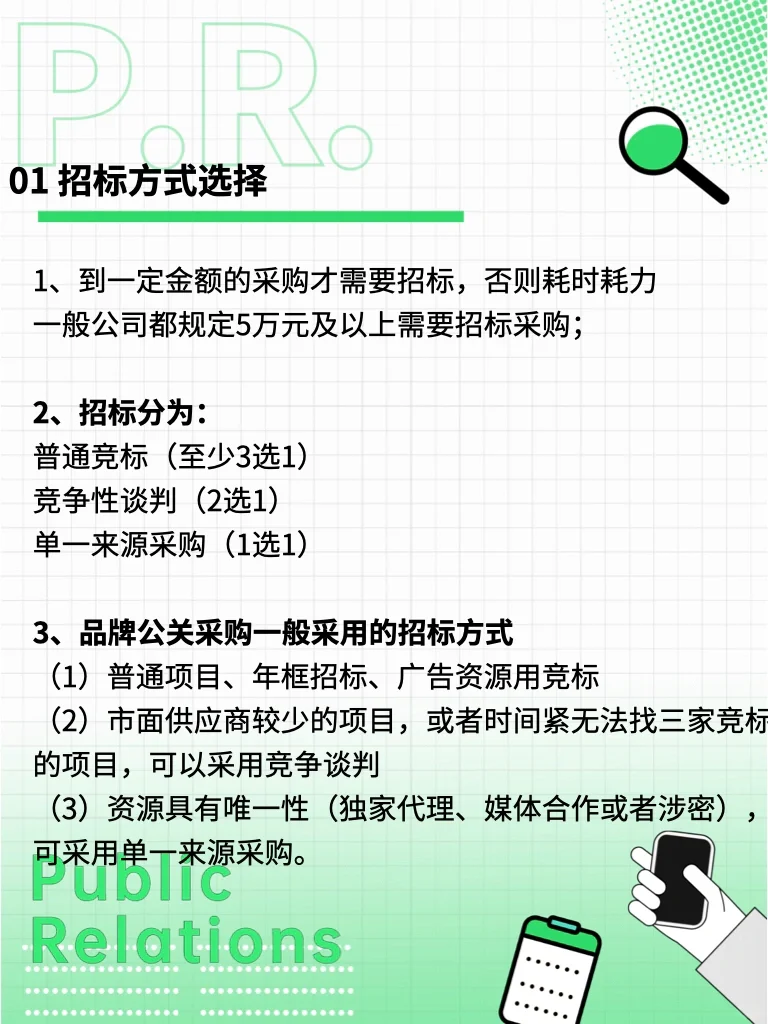 P.R.

01 招标方式选择

1、到一定金额的采购才需要招标，否则耗时耗力
一般公司都规定5万元及以上需要招标采购；

2、招标分为：
普通竞标（至少3选1）
竞争性谈判（2选1）
单一来源采购（1选1）

3、品牌公关采购一般采用的招标方式
（1）普通项目、年框招标、广告资源用竞标
（2）市面供应商较少的项目，或者时间紧无法找三家竞标的项目，可以采用竞争谈判
（3）资源具有唯一性（独家代理、媒体合作或者涉密），可采用单一来源采购。

Public
Relations